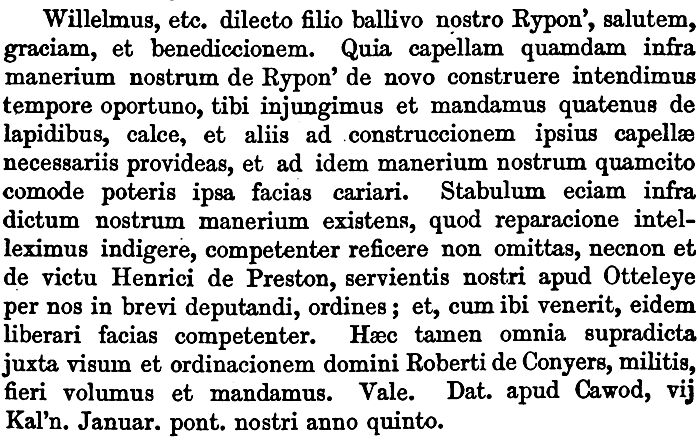 Willelmus, etc. dilecto filio ballivo nostro Rypon', salutem, graciam, et benediccionem. Quia capellam quamdam infra manerium nostrum de Rypon' de novo construere intendimus tempore oportuno, tibi injungimus et mandamus quatenus de lapidibus, calce, et aliis ad construccionem ipsius capellæ necessariis provideas, et ad idem manerium nostrum quamcito comode poteris ipsa facias cariari. Stabulum eciam infra dictum nostrum manerium existens, quod reparacione intelleximus indigere, competenter reficere non omittas, necnon et de victu Henrici de Preston, servientis nostri apud Otteleye per nos in brevi deputandi, ordines; et, cum ibi venerit, eidem liberari facias competenter. Hæc tamen omnia supradicta juxta visum et ordinacionem domini Roberti de Conyers, militis, fieri volumus et mandamus. Vale. Dat. apud Cawod, vij Kal'n. Januar. pont. nostri anno quinto.